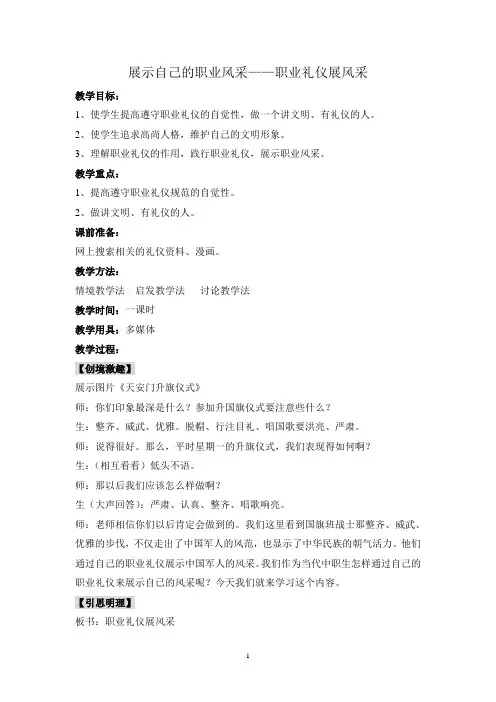 展示自己的职业风采——职业礼仪展风采

教学目标：

1、使学生提高遵守职业礼仪的自觉性，做一个讲文明、有礼仪的人。

2、使学生追求高尚人格，维护自己的文明形象。

3、理解职业礼仪的作用，践行职业礼仪，展示职业风采。

教学重点：

1、提高遵守职业礼仪规范的自觉性。

2、做讲文明、有礼仪的人。

课前准备：

网上搜索相关的礼仪资料、漫画。

教学方法：

情境教学法　启发教学法　讨论教学法

教学时间：一课时

教学用具：多媒体

教学过程：

【创境激趣】

展示图片《天安门升旗仪式》

师：你们印象最深是什么？参加升国旗仪式要注意些什么？

生：整齐、威武、优雅。脱帽、行注目礼、唱国歌要洪亮、严肃。

师：说得很好。那么，平时星期一的升旗仪式，我们表现得如何啊？

生：（相互看看）低头不语。

师：那以后我们应该怎么样做啊？

生（大声回答）：严肃、认真、整齐、唱歌响亮。

师：老师相信你们以后肯定会做到的。我们这里看到国旗班战士那整齐、威武、优雅的步伐，不仅走出了中国军人的风范，也显示了中华民族的朝气活力。他们通过自己的职业礼仪展示中国军人的风采。我们作为当代中职生怎样通过自己的职业礼仪来展示自己的风采呢？今天我们就来学习这个内容。

【引思明理】

板书：职业礼仪展风采

1